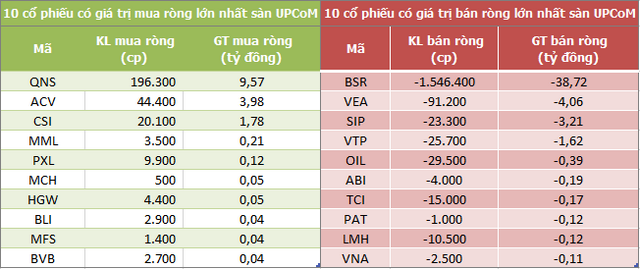 10 cổ phiếu có giá trị mua ròng lớn nhất sàn UPCoM

| Mã | KL mua ròng (cp) | GT mua ròng (tỷ đồng) |
|---|---|---|
| QNS | 196.300 | 9,57 |
| ACV | 44.400 | 3,98 |
| CSI | 20.100 | 1,78 |
| MML | 3.500 | 0,21 |
| PXL | 9.900 | 0,12 |
| MCH | 500 | 0,05 |
| HGW | 4.400 | 0,05 |
| BLI | 2.900 | 0,04 |
| MFS | 1.400 | 0,04 |
| BVB | 2.700 | 0,04 |

10 cổ phiếu có giá trị bán ròng lớn nhất sàn UPCoM

| Mã | KL bán ròng (cp) | GT bán ròng (tỷ đồng) |
|---|---|---|
| BSR | -1.546.400 | -38,72 |
| VEA | -91.200 | -4,06 |
| SIP | -23.300 | -3,21 |
| VTP | -25.700 | -1,62 |
| OIL | -29.500 | -0,39 |
| ABI | -4.000 | -0,19 |
| TCI | -15.000 | -0,17 |
| PAT | -1.000 | -0,12 |
| LMH | -10.500 | -0,12 |
| VNA | -2.500 | -0,11 |